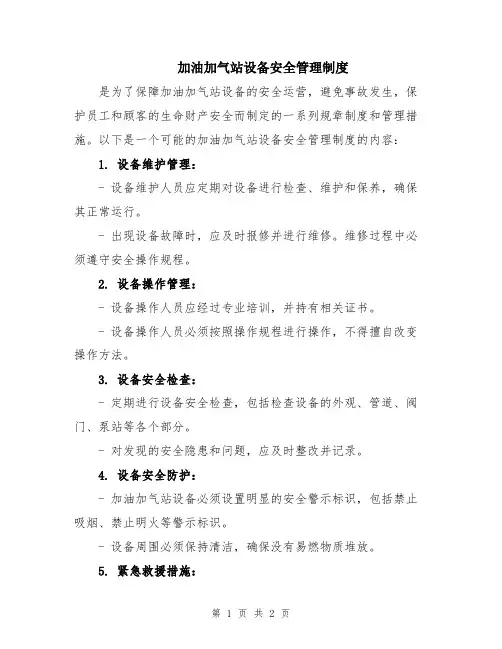 加油加气站设备安全管理制度

是为了保障加油加气站设备的安全运营，避免事故发生，保护员工和顾客的生命财产安全而制定的一系列规章制度和管理措施。以下是一个可能的加油加气站设备安全管理制度的内容：

1. 设备维护管理：

- 设备维护人员应定期对设备进行检查、维护和保养，确保其正常运行。

- 出现设备故障时，应及时报修并进行维修。维修过程中必须遵守安全操作规程。

2. 设备操作管理：

- 设备操作人员应经过专业培训，并持有相关证书。

- 设备操作人员必须按照操作规程进行操作，不得擅自改变操作方法。

3. 设备安全检查：

- 定期进行设备安全检查，包括检查设备的外观、管道、阀门、泵站等各个部分。

- 对发现的安全隐患和问题，应及时整改并记录。

4. 设备安全防护：

- 加油加气站设备必须设置明显的安全警示标识，包括禁止吸烟、禁止明火等警示标识。

- 设备周围必须保持清洁，确保没有易燃物质堆放。

5. 紧急救援措施：

第 1 页 共 2 页